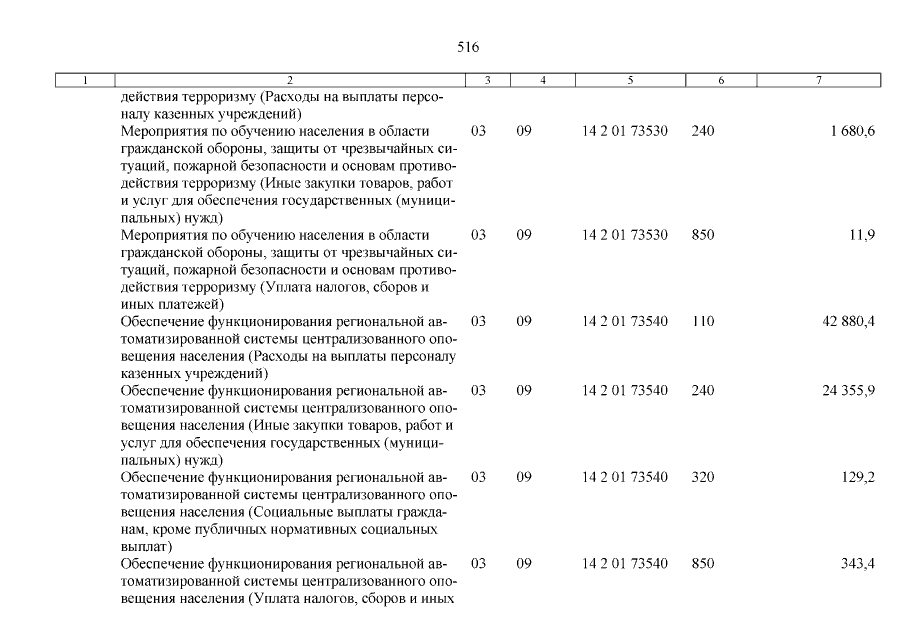 516

| 1 | 2 | 3 | 4 | 5 | 6 | 7 |
|---|---|---|---|---|---|---|
| | действия терроризму (Расходы на выплаты персоналу казенных учреждений) | | | | | |
| | Мероприятия по обучению населения в области гражданской обороны, защиты от чрезвычайных ситуаций, пожарной безопасности и основам противодействия терроризму (Иные закупки товаров, работ и услуг для обеспечения государственных (муниципальных) нужд) | 03 | 09 | 14 2 01 73530 | 240 | 1 680,6 |
| | Мероприятия по обучению населения в области гражданской обороны, защиты от чрезвычайных ситуаций, пожарной безопасности и основам противодействия терроризму (Уплата налогов, сборов и иных платежей) | 03 | 09 | 14 2 01 73530 | 850 | 11,9 |
| | Обеспечение функционирования региональной автоматизированной системы централизованного оповещения населения (Расходы на выплаты персоналу казенных учреждений) | 03 | 09 | 14 2 01 73540 | 110 | 42 880,4 |
| | Обеспечение функционирования региональной автоматизированной системы централизованного оповещения населения (Иные закупки товаров, работ и услуг для обеспечения государственных (муниципальных) нужд) | 03 | 09 | 14 2 01 73540 | 240 | 24 355,9 |
| | Обеспечение функционирования региональной автоматизированной системы централизованного оповещения населения (Социальные выплаты гражданам, кроме публичных нормативных социальных выплат) | 03 | 09 | 14 2 01 73540 | 320 | 129,2 |
| | Обеспечение функционирования региональной автоматизированной системы централизованного оповещения населения (Уплата налогов, сборов и иных | 03 | 09 | 14 2 01 73540 | 850 | 343,4 |